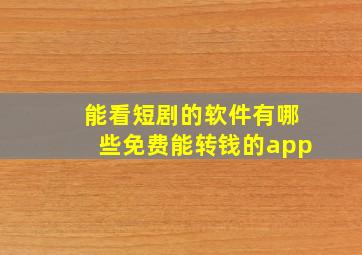 能看短剧的软件有哪些免费能转钱的app